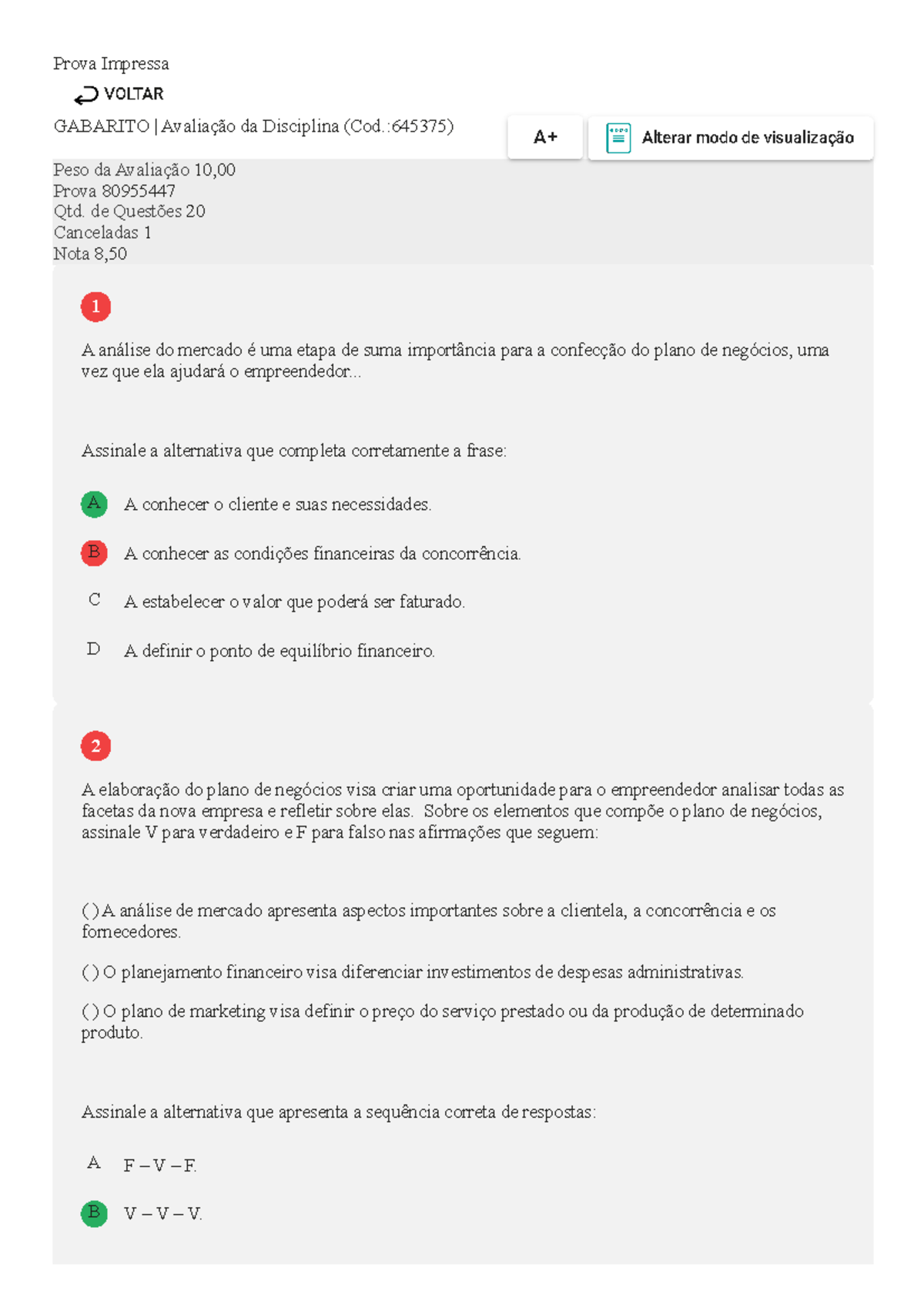 Prova Impressa

VOLTAR

GABARITO | Avaliação da Disciplina (Cod.:645375)

A+

Alterar modo de visualização

Peso da Avaliação 10,00
Prova 80955447
Qtd. de Questões 20
Canceladas 1
Nota 8,50

1

A análise do mercado é uma etapa de suma importância para a confecção do plano de negócios, uma vez que ela ajudará o empreendedor...

Assinale a alternativa que completa corretamente a frase:

A A conhecer o cliente e suas necessidades.

B A conhecer as condições financeiras da concorrência.

C A estabelecer o valor que poderá ser faturado.

D A definir o ponto de equilíbrio financeiro.

2

A elaboração do plano de negócios visa criar uma oportunidade para o empreendedor analisar todas as facetas da nova empresa e refletir sobre elas. Sobre os elementos que compõe o plano de negócios, assinale V para verdadeiro e F para falso nas afirmações que seguem:

( ) A análise de mercado apresenta aspectos importantes sobre a clientela, a concorrência e os fornecedores.

( ) O planejamento financeiro visa diferenciar investimentos de despesas administrativas.

( ) O plano de marketing visa definir o preço do serviço prestado ou da produção de determinado produto.

Assinale a alternativa que apresenta a sequência correta de respostas:

A F – V – F.

B V – V – V.